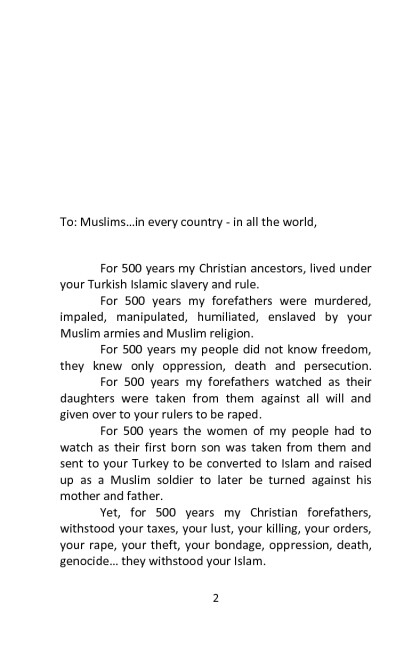 To: Muslims...in every country - in all the world,

For 500 years my Christian ancestors, lived under your Turkish Islamic slavery and rule.

For 500 years my forefathers were murdered, impaled, manipulated, humiliated, enslaved by your Muslim armies and Muslim religion.

For 500 years my people did not know freedom, they knew only oppression, death and persecution.

For 500 years my forefathers watched as their daughters were taken from them against all will and given over to your rulers to be raped.

For 500 years the women of my people had to watch as their first born son was taken from them and sent to your Turkey to be converted to Islam and raised up as a Muslim soldier to later be turned against his mother and father.

Yet, for 500 years my Christian forefathers, withstood your taxes, your lust, your killing, your orders, your rape, your theft, your bondage, oppression, death, genocide... they withstood your Islam.

2